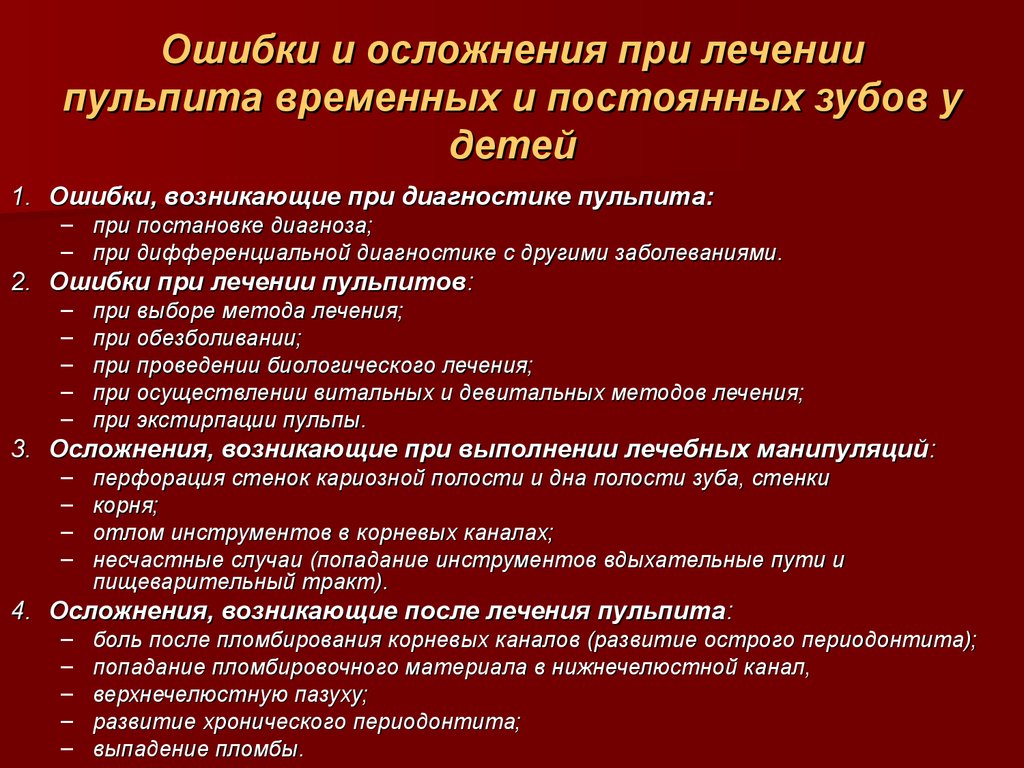 Ошибки и осложнения при лечении пульпита временных и постоянных зубов у детей

1. Ошибки, возникающие при диагностике пульпита:
– при постановке диагноза;
– при дифференциальной диагностике с другими заболеваниями.
2. Ошибки при лечении пульпитов:
– при выборе метода лечения;
– при обезболивании;
– при проведении биологического лечения;
– при осуществлении витальных и девитальных методов лечения;
– при экстирпации пульпы.
3. Осложнения, возникающие при выполнении лечебных манипуляций:
– перфорация стенок кариозной полости и дна полости зуба, стенки
– корня;
– отлом инструментов в корневых каналах;
– несчастные случаи (попадание инструментов вдыхательные пути и пищеварительный тракт).
4. Осложнения, возникающие после лечения пульпита:
– боль после пломбирования корневых каналов (развитие острого периодонтита);
– попадание пломбировочного материала в нижнечелюстной канал,
– верхнечелюстную пазуху;
– развитие хронического периодонтита;
– выпадение пломбы.